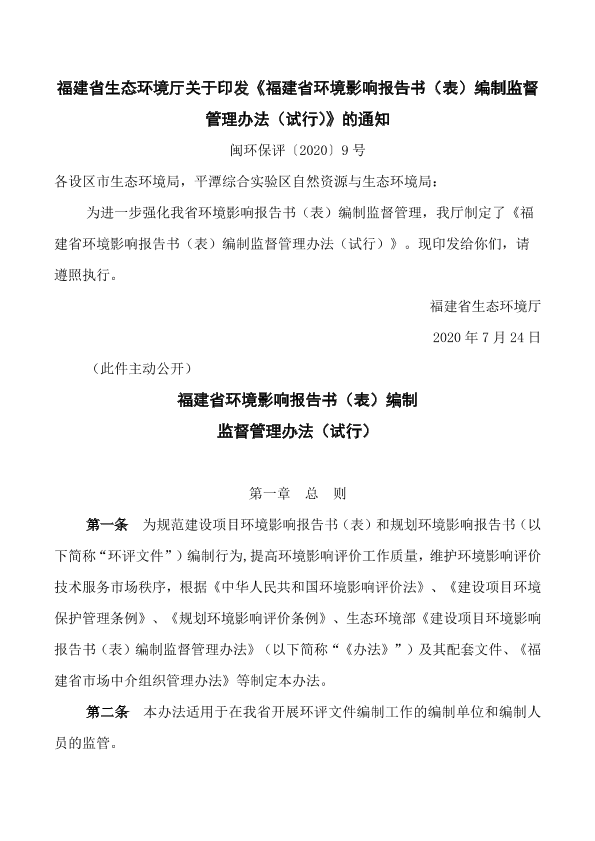 福建省生态环境厅关于印发《福建省环境影响报告书（表）编制监督管理办法（试行）》的通知

闽环保评〔2020〕9号

各设区市生态环境局，平潭综合实验区自然资源与生态环境局：

为进一步强化我省环境影响报告书（表）编制监督管理，我厅制定了《福建省环境影响报告书（表）编制监督管理办法（试行）》。现印发给你们，请遵照执行。

福建省生态环境厅

2020年7月24日

（此件主动公开）

福建省环境影响报告书（表）编制监督管理办法（试行）

第一章 总 则

第一条 为规范建设项目环境影响报告书（表）和规划环境影响报告书（以下简称“环评文件”）编制行为，提高环境影响评价工作质量，维护环境影响评价技术服务市场秩序，根据《中华人民共和国环境影响评价法》、《建设项目环境保护管理条例》、《规划环境影响评价条例》、生态环境部《建设项目环境影响报告书（表）编制监督管理办法》（以下简称“《办法》”）及其配套文件、《福建省市场中介组织管理办法》等制定本办法。

第二条 本办法适用于在我省开展环评文件编制工作的编制单位和编制人员的监管。